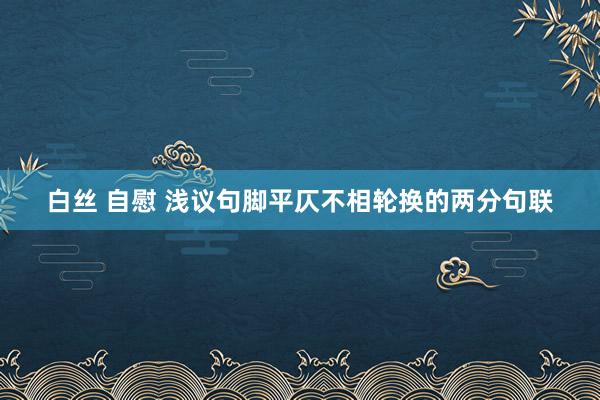 白丝 自慰 浅议句脚平仄不相轮换的两分句联